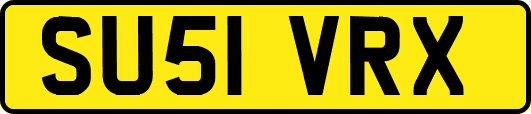 SU51 VRX